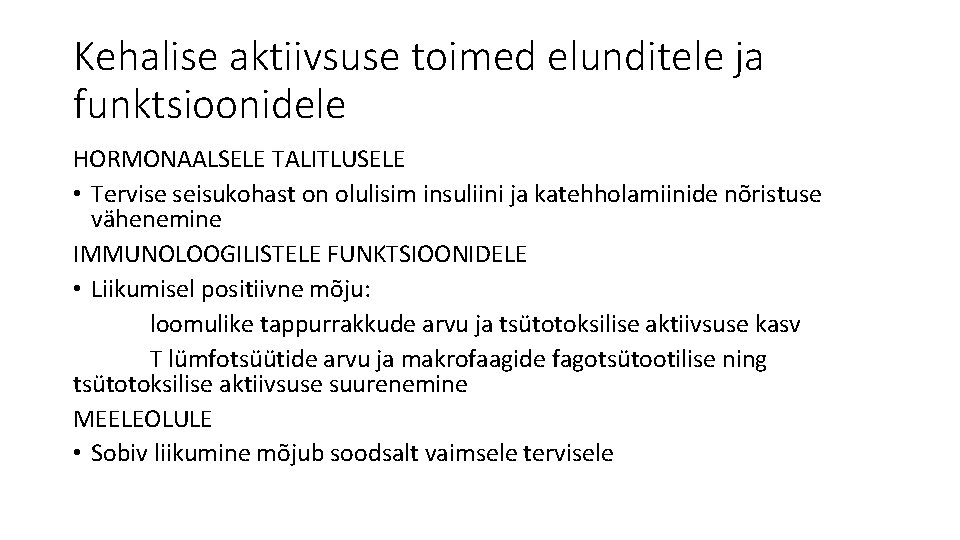 Kehalise aktiivsuse toimed elunditele ja funktsioonidele

HORMONAALSELE TALITLUSELE

• Tervise seisukohast on olulisim insuliini ja katehholamiinide nõristuse vähenemine

IMMUNOLOOGILISTELE FUNKTSIOONIDELE

• Liikumisel positiivne mõju:

loomulike tappurrakkude arvu ja tsütotoksilise aktiivsuse kasv

T lümfotsüütide arvu ja makrofaagide fagotsütootilise ning tsütotoksilise aktiivsuse suurenemine

MEELEOLULE

• Sobiv liikumine mõjub soodsalt vaimsele tervisele